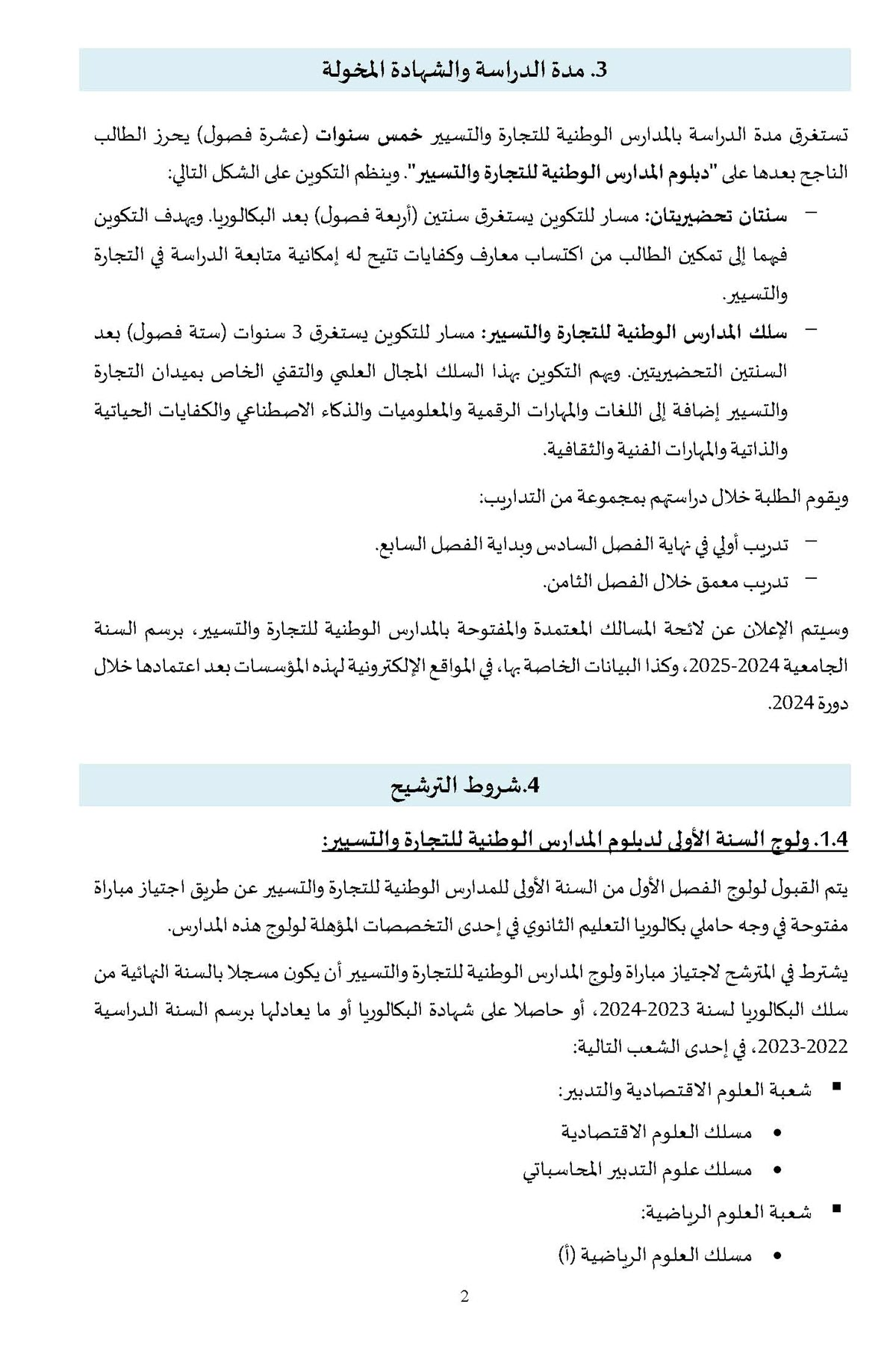 3. مدة الدراسة والشهادة المخولة

تستغرق مدة الدراسة بالمدارس الوطنية للتجارة والتسيير خمس سنوات (عشرة فصول) يحرز الطالب الناجح بعدها على "دبلوم المدارس الوطنية للتجارة والتسيير". وينظم التكوين على الشكل التالي:

– سنتان تحضيريتان: مسار للتكوين يستغرق سنتين (أربعة فصول) بعد البكالوريا. ويهدف التكوين فيهما إلى تمكين الطالب من اكتساب معارف وكفايات تتيح له إمكانية متابعة الدراسة في التجارة والتسيير.

– سلك المدارس الوطنية للتجارة والتسيير: مسار للتكوين يستغرق 3 سنوات (ستة فصول) بعد السنتين التحضيريتين. ويهم التكوين بهذا السلك المجال العلمي والتقني الخاص بميدان التجارة والتسيير إضافة إلى اللغات والمهارات الرقمية والمعلوميات والذكاء الاصطناعي والكفايات الحياتية والذاتية والمهارات الفنية والثقافية.

ويقوم الطلبة خلال دراستهم بمجموعة من التداريب:

– تدريب أولي في نهاية الفصل السادس وبداية الفصل السابع.

– تدريب معمق خلال الفصل الثامن.

وسيتم الإعلان عن لائحة المسالك المعتمدة والمفتوحة بالمدارس الوطنية للتجارة والتسيير، برسم السنة الجامعية 2024-2025، وكذا البيانات الخاصة بها، في المواقع الإلكترونية لهذه المؤسسات بعد اعتمادها خلال دورة 2024.

4.شروط الترشيح

1.4. ولوج السنة الأولى لدبلوم المدارس الوطنية للتجارة والتسيير:

يتم القبول لولوج الفصل الأول من السنة الأولى للمدارس الوطنية للتجارة والتسيير عن طريق اجتياز مباراة مفتوحة في وجه حاملي بكالوريا التعليم الثانوي في إحدى التخصصات المؤهلة لولوج هذه المدارس.

يشترط في المترشح لاجتياز مباراة ولوج المدارس الوطنية للتجارة والتسيير أن يكون مسجلا بالسنة النهائية من سلك البكالوريا لسنة 2023-2024، أو حاصلا على شهادة البكالوريا أو ما يعادلها برسم السنة الدراسية 2022-2023، في إحدى الشعب التالية:

▪ شعبة العلوم الاقتصادية والتدبير:

• مسلك العلوم الاقتصادية

• مسلك علوم التدبير المحاسباتي

▪ شعبة العلوم الرياضية:

• مسلك العلوم الرياضية (أ)

2